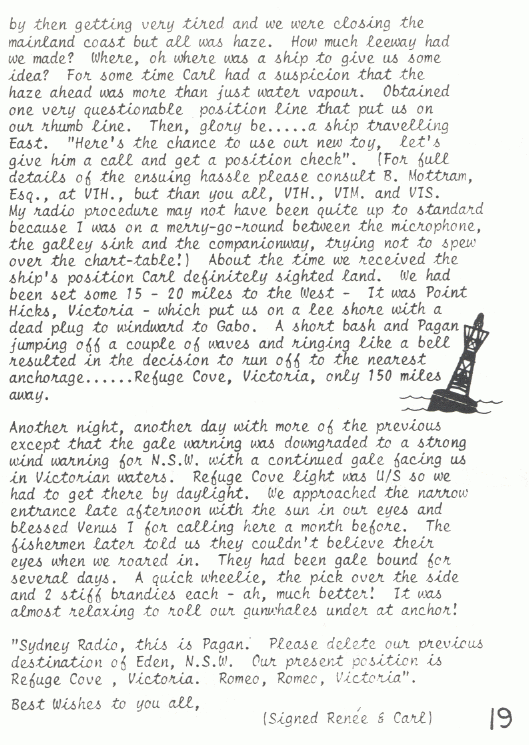 by then getting very tired and we were closing the mainland coast but all was haze. How much leeway had we made? Where, oh where was a ship to give us some idea? For some time Carl had a suspicion that the haze ahead was more than just water vapour. Obtained one very questionable position line that put us on our rhumb line. Then, glory be.....a ship travelling East. "Here's the chance to use our new toy, let's give him a call and get a position check". (For full details of the ensuing hassle please consult B. Mottram, Esq., at VIH., but than you all, VIH., VIM. and VIS. My radio procedure may not have been quite up to standard because I was on a merry-go-round between the microphone, the galley sink and the companionway, trying not to spew over the chart-table!) About the time we received the ship's position Carl definitely sighted land. We had been set some 15 - 20 miles to the West - It was Point Hicks, Victoria - which put us on a lee shore with a dead plug to windward to Gabo. A short bash and Pagan jumping off a couple of waves and ringing like a bell resulted in the decision to run off to the nearest anchorage......Refuge Cove, Victoria, only 150 miles away.

Another night, another day with more of the previous except that the gale warning was downgraded to a strong wind warning for N.S.W. with a continued gale facing us in Victorian waters. Refuge Cove light was U/S so we had to get there by daylight. We approached the narrow entrance late afternoon with the sun in our eyes and blessed Venus I for calling here a month before. The fishermen later told us they couldn't believe their eyes when we roared in. They had been gale bound for several days. A quick wheelie, the pick over the side and 2 stiff brandies each - ah, much better! It was almost relaxing to roll our gunwhales under at anchor!

"Sydney Radio, this is Pagan. Please delete our previous destination of Eden, N.S.W. Our present position is Refuge Cove , Victoria. Romeo, Romeo, Victoria".

Best Wishes to you all,

(Signed Renée & Carl)

19